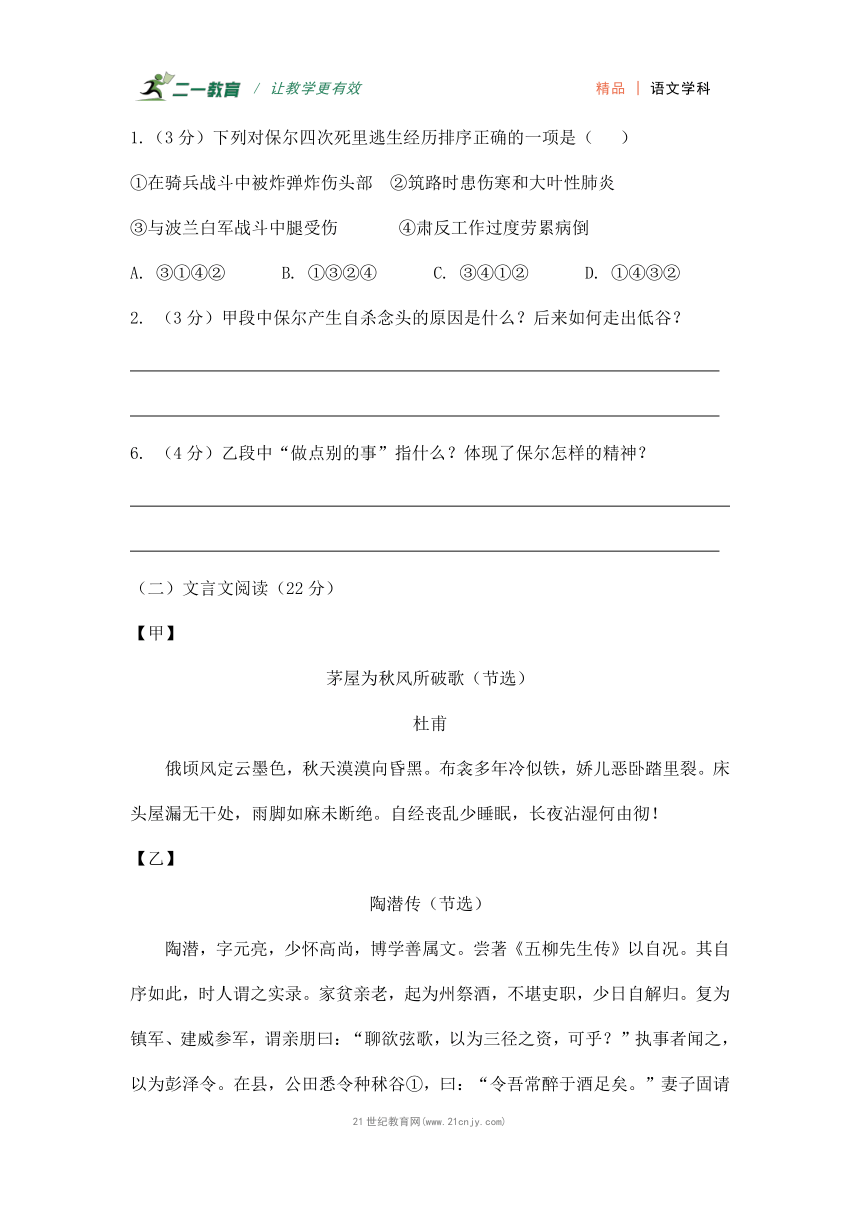 二一教育 / 让教学更有效　　精品 | 语文学科

1.（3 分）下列对保尔四次死里逃生经历排序正确的一项是（　　）

①在骑兵战斗中被炸弹炸伤头部　②筑路时患伤寒和大叶性肺炎

③与波兰白军战斗中腿受伤　　④肃反工作过度劳累病倒

A. ③①④②　　B. ①③②④　　C. ③④①②　　D. ①④③②

2. （3 分）甲段中保尔产生自杀念头的原因是什么？后来如何走出低谷？

6. （4 分）乙段中“做点别的事”指什么？体现了保尔怎样的精神？

（二）文言文阅读（22 分）

【甲】

茅屋为秋风所破歌（节选）

杜甫

俄顷风定云墨色，秋天漠漠向昏黑。布衾多年冷似铁，娇儿恶卧踏里裂。床头屋漏无干处，雨脚如麻未断绝。自经丧乱少睡眠，长夜沾湿何由彻！

【乙】

陶潜传（节选）

陶潜，字元亮，少怀高尚，博学善属文。尝著《五柳先生传》以自况。其自序如此，时人谓之实录。家贫亲老，起为州祭酒，不堪吏职，少日自解归。复为镇军、建威参军，谓亲朋曰：“聊欲弦歌，以为三径之资，可乎？”执事者闻之，以为彭泽令。在县，公田悉令种秫谷①，曰：“令吾常醉于酒足矣。”妻子固请

21 世纪教育网(www.21cnjy.com)